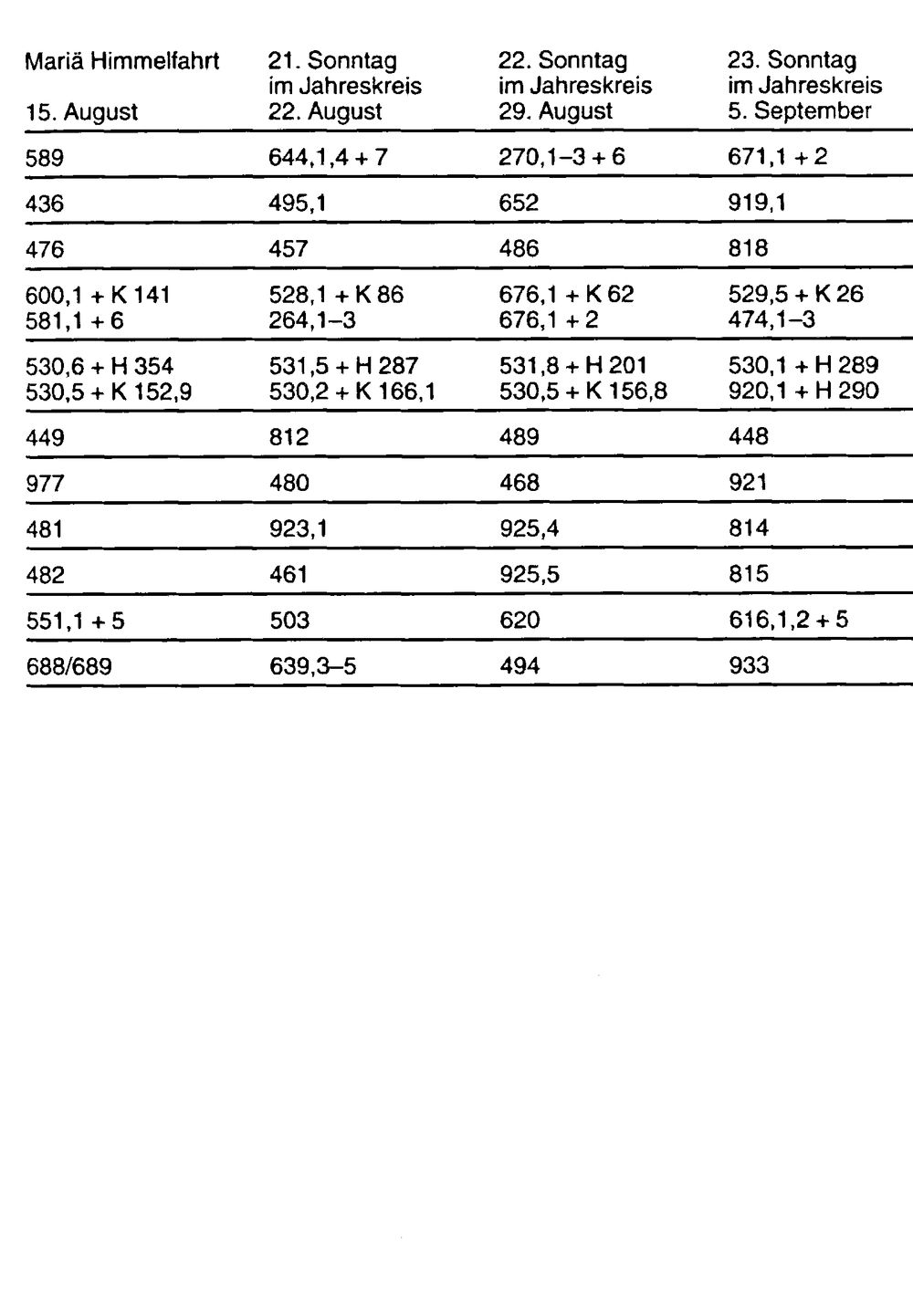 | Mariä Himmelfahrt 15. August | 21. Sonntag im Jahreskreis 22. August | 22. Sonntag im Jahreskreis 29. August | 23. Sonntag im Jahreskreis 5. September |
|---|---|---|---|
| 589 | 644,1,4 + 7 | 270,1–3 + 6 | 671,1 + 2 |
| 436 | 495,1 | 652 | 919,1 |
| 476 | 457 | 486 | 818 |
| 600,1 + K 141 581,1 + 6 | 528,1 + K 86 264,1–3 | 676,1 + K 62 676,1 + 2 | 529,5 + K 26 474,1–3 |
| 530,6 + H 354 530,5 + K 152,9 | 531,5 + H 287 530,2 + K 166,1 | 531,8 + H 201 530,5 + K 156,8 | 530,1 + H 289 920,1 + H 290 |
| 449 | 812 | 489 | 448 |
| 977 | 480 | 468 | 921 |
| 481 | 923,1 | 925,4 | 814 |
| 482 | 461 | 925,5 | 815 |
| 551,1 + 5 | 503 | 620 | 616,1,2 + 5 |
| 688/689 | 639,3–5 | 494 | 933 |